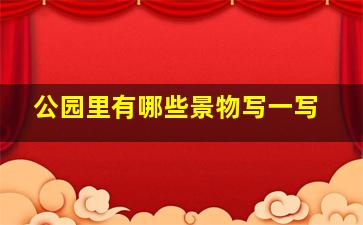 公园里有哪些景物写一写